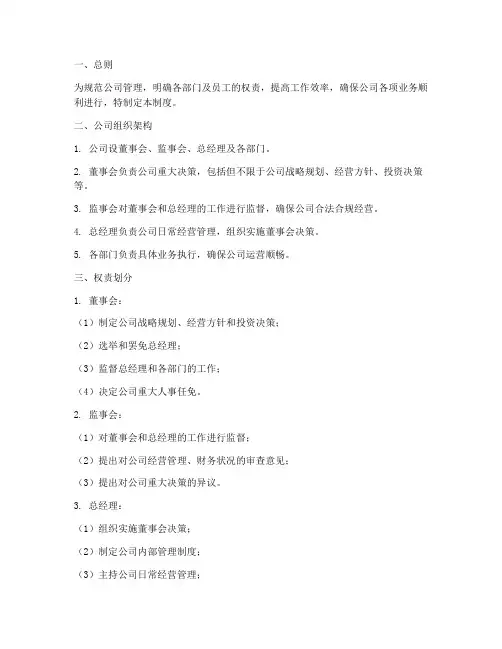 一、总则

为规范公司管理，明确各部门及员工的权责，提高工作效率，确保公司各项业务顺利进行，特制定本制度。

二、公司组织架构

1. 公司设董事会、监事会、总经理及各部门。

2. 董事会负责公司重大决策，包括但不限于公司战略规划、经营方针、投资决策等。

3. 监事会对董事会和总经理的工作进行监督，确保公司合法合规经营。

4. 总经理负责公司日常经营管理，组织实施董事会决策。

5. 各部门负责具体业务执行，确保公司运营顺畅。

三、权责划分

1. 董事会：

（1）制定公司战略规划、经营方针和投资决策；

（2）选举和罢免总经理；

（3）监督总经理和各部门的工作；

（4）决定公司重大人事任免。

2. 监事会：

（1）对董事会和总经理的工作进行监督；

（2）提出对公司经营管理、财务状况的审查意见；

（3）提出对公司重大决策的异议。

3. 总经理：

（1）组织实施董事会决策；

（2）制定公司内部管理制度；

（3）主持公司日常经营管理；